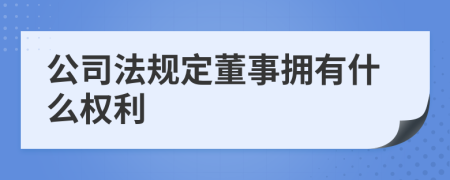 公司法规定董事拥有什么权利